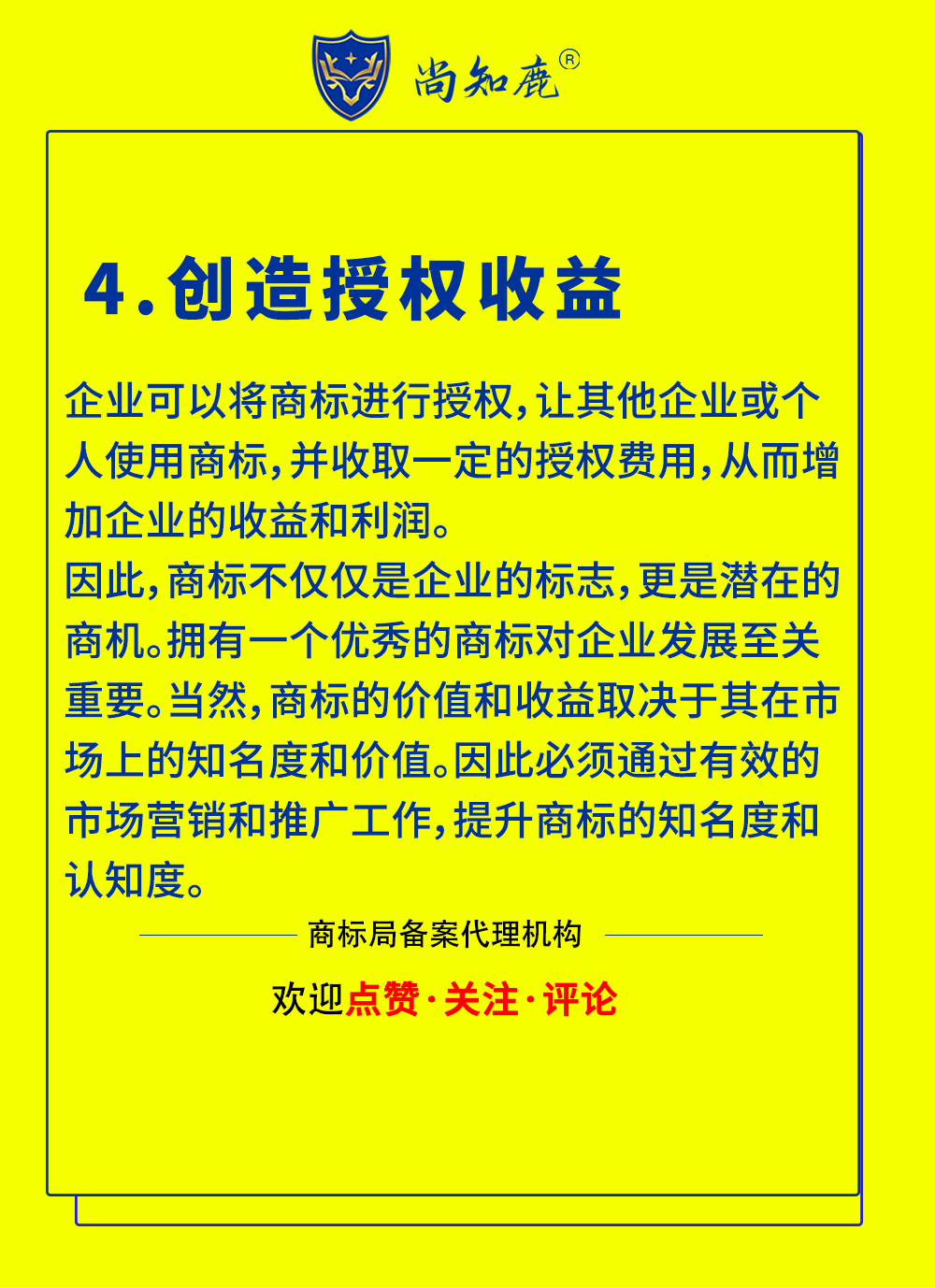 尚知鹿®

4.创造授权收益

企业可以将商标进行授权,让其他企业或个人使用商标,并收取一定的授权费用,从而增加企业的收益和利润。

因此,商标不仅仅是企业的标志,更是潜在的商机。拥有一个优秀的商标对企业发展至关重要。当然,商标的价值和收益取决于其在市场上的知名度和价值。因此必须通过有效的市场营销和推广工作,提升商标的知名度和认知度。

商标局备案代理机构

欢迎点赞·关注·评论